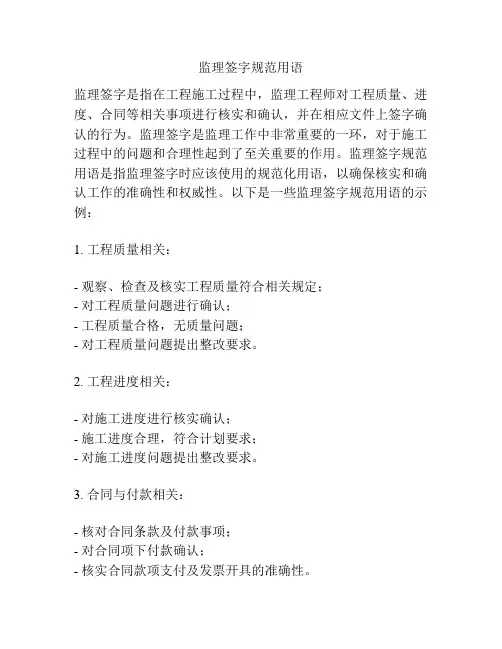 监理签字规范用语

监理签字是指在工程施工过程中，监理工程师对工程质量、进度、合同等相关事项进行核实和确认，并在相应文件上签字确认的行为。监理签字是监理工作中非常重要的一环，对于施工过程中的问题和合理性起到了至关重要的作用。监理签字规范用语是指监理签字时应该使用的规范化用语，以确保核实和确认工作的准确性和权威性。以下是一些监理签字规范用语的示例：

1. 工程质量相关：

- 观察、检查及核实工程质量符合相关规定；
- 对工程质量问题进行确认；
- 工程质量合格，无质量问题；
- 对工程质量问题提出整改要求。

2. 工程进度相关：

- 对施工进度进行核实确认；
- 施工进度合理，符合计划要求；
- 对施工进度问题提出整改要求。

3. 合同与付款相关：

- 核对合同条款及付款事项；
- 对合同项下付款确认；
- 核实合同款项支付及发票开具的准确性。